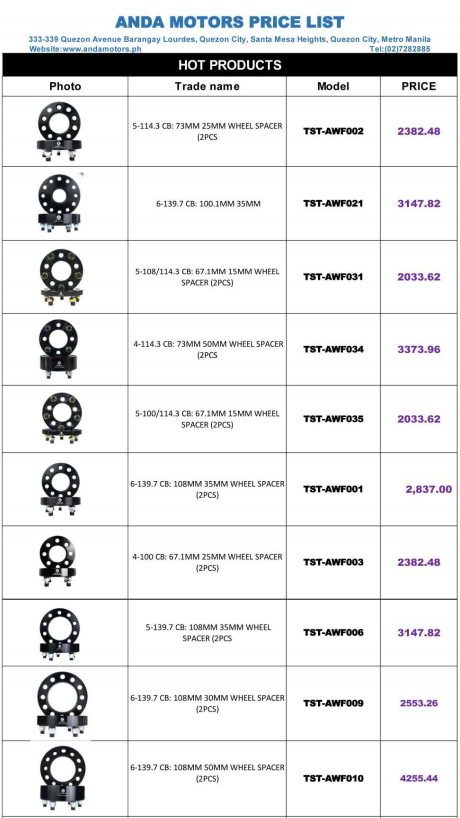 ANDA MOTORS PRICE LIST

333-339 Quezon Avenue Barangay Lourdes, Quezon City, Santa Mesa Heights, Quezon City, Metro Manila
Website:www.andamotors.ph Tel:(02)7282885

HOT PRODUCTS

| Photo | Trade name | Model | PRICE |
|---|---|---|---|
|  | 5-114.3 CB: 73MM 25MM WHEEL SPACER (2PCS | TST-AWF002 | 2382.48 |
|  | 6-139.7 CB: 100.1MM 35MM | TST-AWF021 | 3147.82 |
|  | 5-108/114.3 CB: 67.1MM 15MM WHEEL SPACER (2PCS) | TST-AWF031 | 2033.62 |
|  | 4-114.3 CB: 73MM 50MM WHEEL SPACER (2PCS | TST-AWF034 | 3373.96 |
|  | 5-100/114.3 CB: 67.1MM 15MM WHEEL SPACER (2PCS) | TST-AWF035 | 2033.62 |
|  | 6-139.7 CB: 108MM 35MM WHEEL SPACER (2PCS) | TST-AWF001 | 2,837.00 |
|  | 4-100 CB: 67.1MM 25MM WHEEL SPACER (2PCS) | TST-AWF003 | 2382.48 |
|  | 5-139.7 CB: 108MM 35MM WHEEL SPACER (2PCS | TST-AWF006 | 3147.82 |
|  | 6-139.7 CB: 108MM 30MM WHEEL SPACER (2PCS) | TST-AWF009 | 2553.26 |
|  | 6-139.7 CB: 108MM 50MM WHEEL SPACER (2PCS) | TST-AWF010 | 4255.44 |